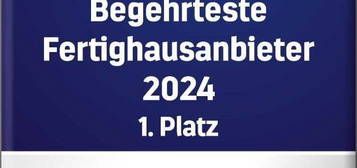 Begehrteste
Fertighausanbieter
2024
1. Platz